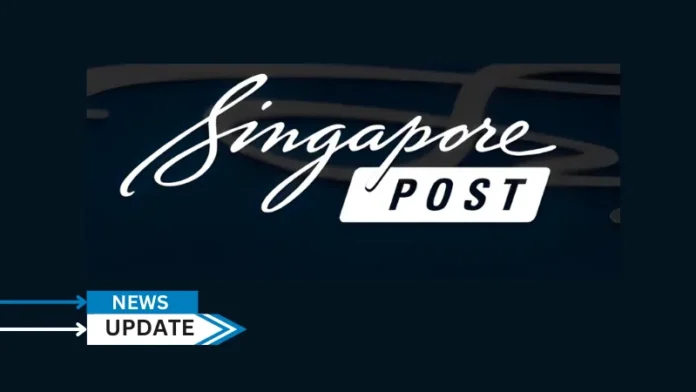 Singapore
POST

NEWS
UPDATE